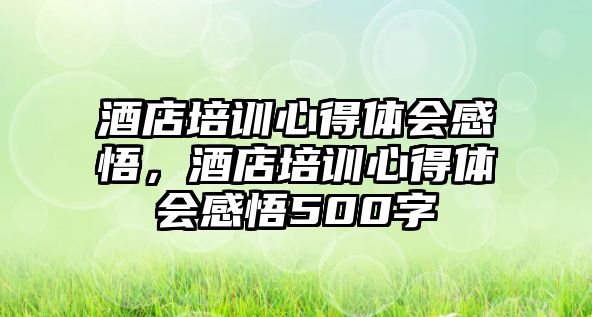 酒店培训心得体会感悟，酒店培训心得体会感悟500字